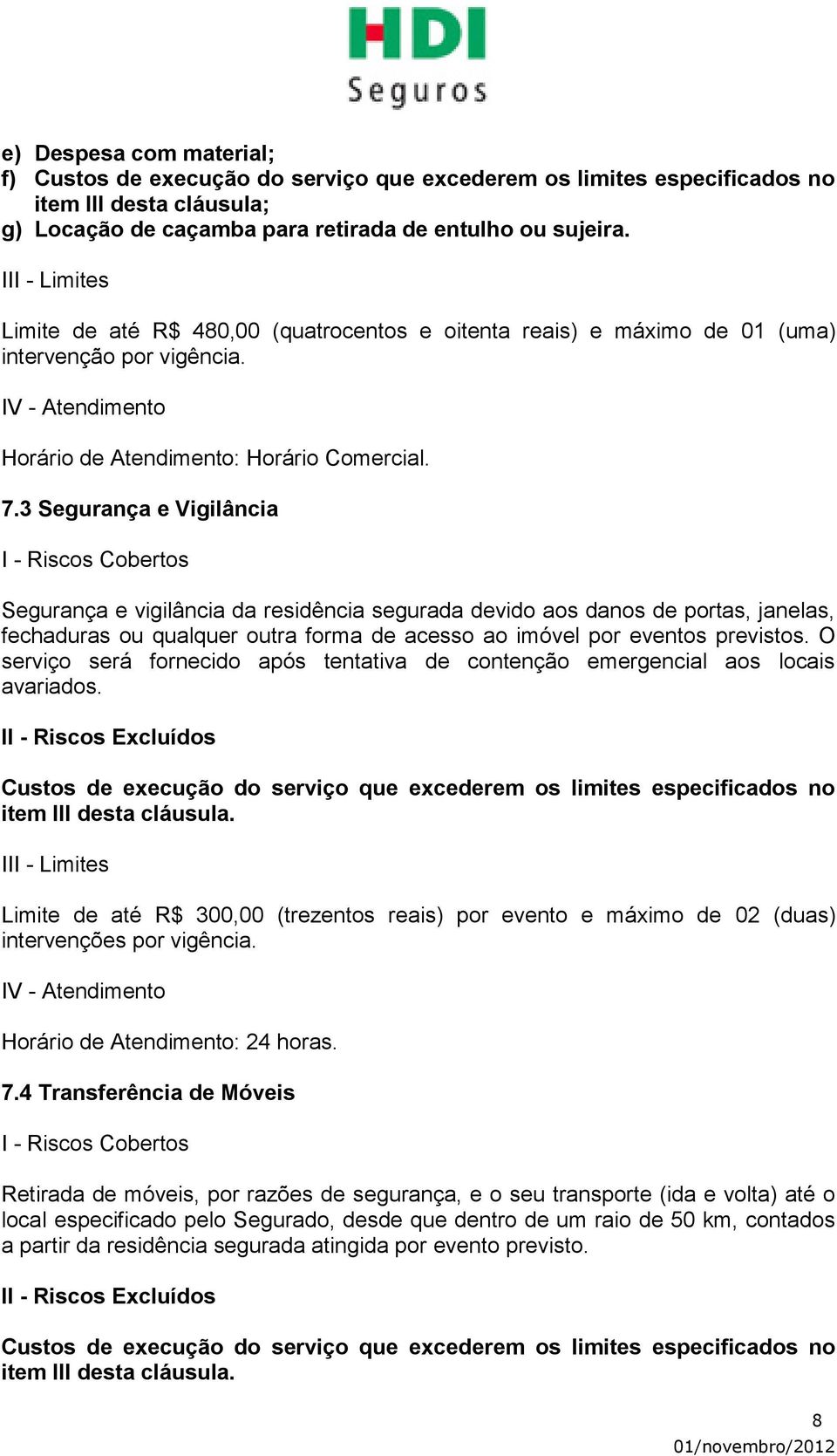 HDI
Seguros

e) Despesa com material;
f) Custos de execução do serviço que excederem os limites especificados no item III desta cláusula;
g) Locação de caçamba para retirada de entulho ou sujeira.

III - Limites

Limite de até R$ 480,00 (quatrocentos e oitenta reais) e máximo de 01 (uma) intervenção por vigência.

IV - Atendimento

Horário de Atendimento: Horário Comercial.

7.3 Segurança e Vigilância

I - Riscos Cobertos

Segurança e vigilância da residência segurada devido aos danos de portas, janelas, fechaduras ou qualquer outra forma de acesso ao imóvel por eventos previstos. O serviço será fornecido após tentativa de contenção emergencial aos locais avariados.

II - Riscos Excluídos

Custos de execução do serviço que excederem os limites especificados no item III desta cláusula.

III - Limites

Limite de até R$ 300,00 (trezentos reais) por evento e máximo de 02 (duas) intervenções por vigência.

IV - Atendimento

Horário de Atendimento: 24 horas.

7.4 Transferência de Móveis

I - Riscos Cobertos

Retirada de móveis, por razões de segurança, e o seu transporte (ida e volta) até o local especificado pelo Segurado, desde que dentro de um raio de 50 km, contados a partir da residência segurada atingida por evento previsto.

II - Riscos Excluídos

Custos de execução do serviço que excederem os limites especificados no item III desta cláusula.

8
01/novembro/2012